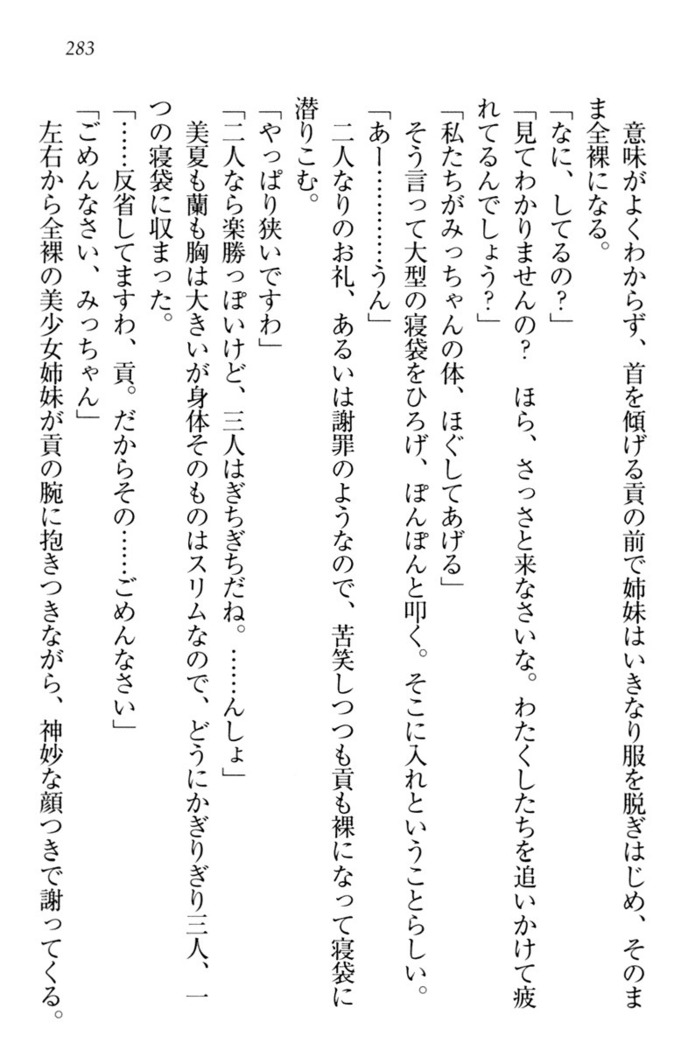 283

意味がよくわからず、首を傾げる貢の前で姉妹はいきなり服を脱ぎはじめ、そのまま全裸になる。

「なに、してるの？」

「見てわかりませんの？　ほら、さっさと来なさいな。わたくしたちを追いかけて疲れてるんでしょう？」

「私たちがみっちゃんの体、ほぐしてあげる」

そう言って大型の寝袋をひろげ、ぽんぽんと叩く。そこに入れということらしい。

「あー…………うん」

二人なりのお礼、あるいは謝罪のようなので、苦笑しつつも貢も裸になって寝袋に潜りこむ。

「やっぱり狭いですわ」

「二人なら楽勝っぽいけど、三人はぎちぎちだね。……んしょ」

美夏も蘭も胸は大きいが身体そのものはスリムなので、どうにかぎりぎり三人、一つの寝袋に収まった。

「……反省してますわ、貢。だからその……ごめんなさい」

「ごめんなさい、みっちゃん」

左右から全裸の美少女姉妹が貢の腕に抱きつきながら、神妙な顔つきで謝ってくる。